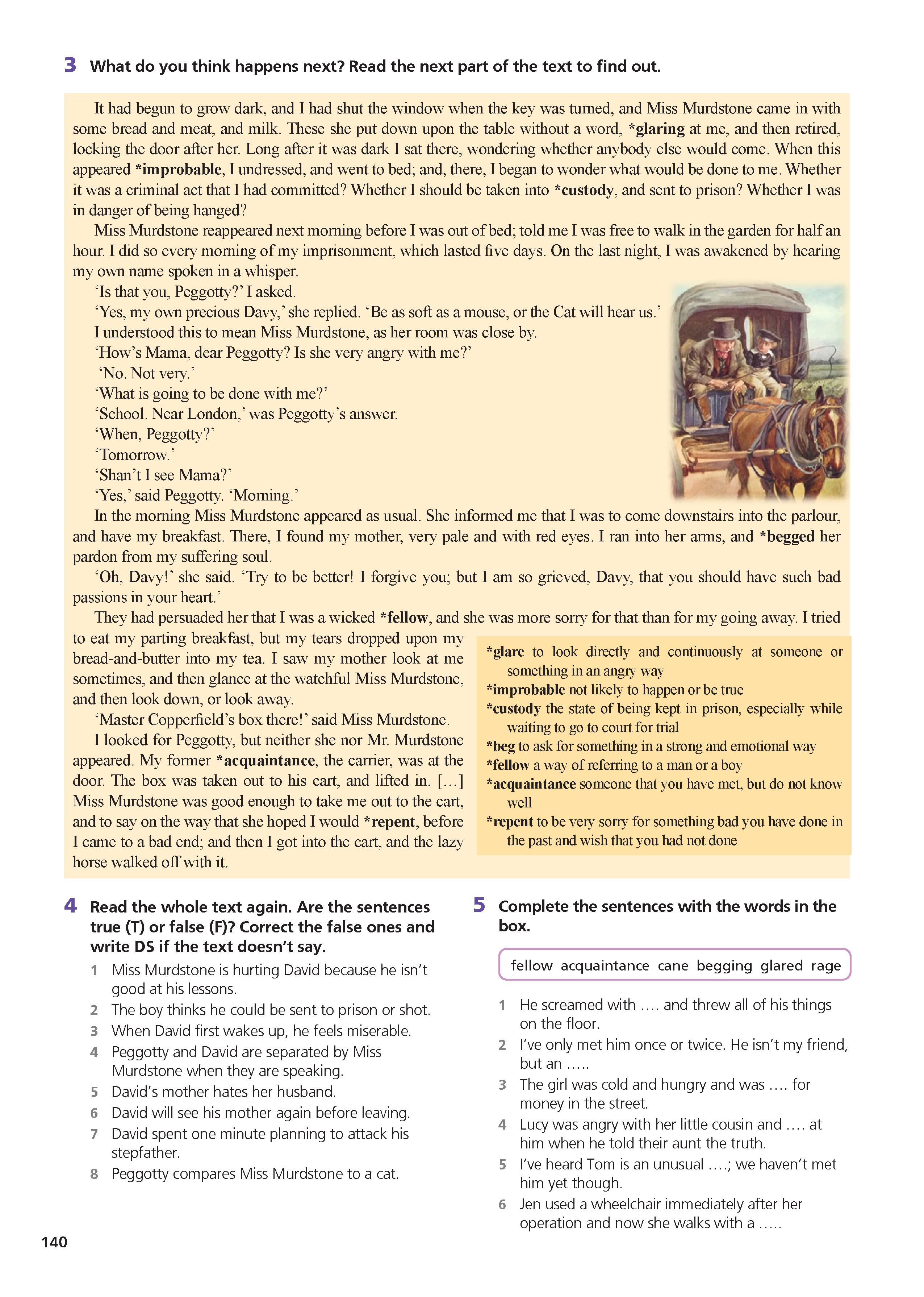 3 What do you think happens next? Read the next part of the text to find out.

It had begun to grow dark, and I had shut the window when the key was turned, and Miss Murdstone came in with some bread and meat, and milk. These she put down upon the table without a word, *glaring at me, and then retired, locking the door after her. Long after it was dark I sat there, wondering whether anybody else would come. When this appeared *improbable, I undressed, and went to bed; and, there, I began to wonder what would be done to me. Whether it was a criminal act that I had committed? Whether I should be taken into *custody, and sent to prison? Whether I was in danger of being hanged?

Miss Murdstone reappeared next morning before I was out of bed; told me I was free to walk in the garden for half an hour. I did so every morning of my imprisonment, which lasted five days. On the last night, I was awakened by hearing my own name spoken in a whisper.

'Is that you, Peggotty?' I asked.

'Yes, my own precious Davy,' she replied. 'Be as soft as a mouse, or the Cat will hear us.'

I understood this to mean Miss Murdstone, as her room was close by.

'How's Mama, dear Peggotty? Is she very angry with me?'

'No. Not very.'

'What is going to be done with me?'

'School. Near London,' was Peggotty's answer.

'When, Peggotty?'

'Tomorrow.'

'Shan't I see Mama?'

'Yes,' said Peggotty. 'Morning.'

In the morning Miss Murdstone appeared as usual. She informed me that I was to come downstairs into the parlour, and have my breakfast. There, I found my mother, very pale and with red eyes. I ran into her arms, and *begged her pardon from my suffering soul.

'Oh, Davy!' she said. 'Try to be better! I forgive you; but I am so grieved, Davy, that you should have such bad passions in your heart.'

They had persuaded her that I was a wicked *fellow, and she was more sorry for that than for my going away. I tried to eat my parting breakfast, but my tears dropped upon my bread-and-butter into my tea. I saw my mother look at me sometimes, and then glance at the watchful Miss Murdstone, and then look down, or look away.

'Master Copperfield's box there!' said Miss Murdstone.

I looked for Peggotty, but neither she nor Mr. Murdstone appeared. My former *acquaintance, the carrier, was at the door. The box was taken out to his cart, and lifted in. […] Miss Murdstone was good enough to take me out to the cart, and to say on the way that she hoped I would *repent, before I came to a bad end; and then I got into the cart, and the lazy horse walked off with it.

*glare to look directly and continuously at someone or something in an angry way
*improbable not likely to happen or be true
*custody the state of being kept in prison, especially while waiting to go to court for trial
*beg to ask for something in a strong and emotional way
*fellow a way of referring to a man or a boy
*acquaintance someone that you have met, but do not know well
*repent to be very sorry for something bad you have done in the past and wish that you had not done

4 Read the whole text again. Are the sentences true (T) or false (F)? Correct the false ones and write DS if the text doesn't say.
1 Miss Murdstone is hurting David because he isn't good at his lessons.
2 The boy thinks he could be sent to prison or shot.
3 When David first wakes up, he feels miserable.
4 Peggotty and David are separated by Miss Murdstone when they are speaking.
5 David's mother hates her husband.
6 David will see his mother again before leaving.
7 David spent one minute planning to attack his stepfather.
8 Peggotty compares Miss Murdstone to a cat.

5 Complete the sentences with the words in the box.

fellow acquaintance cane begging glared rage

1 He screamed with …. and threw all of his things on the floor.
2 I've only met him once or twice. He isn't my friend, but an …..
3 The girl was cold and hungry and was …. for money in the street.
4 Lucy was angry with her little cousin and …. at him when he told their aunt the truth.
5 I've heard Tom is an unusual ….; we haven't met him yet though.
6 Jen used a wheelchair immediately after her operation and now she walks with a …..

140